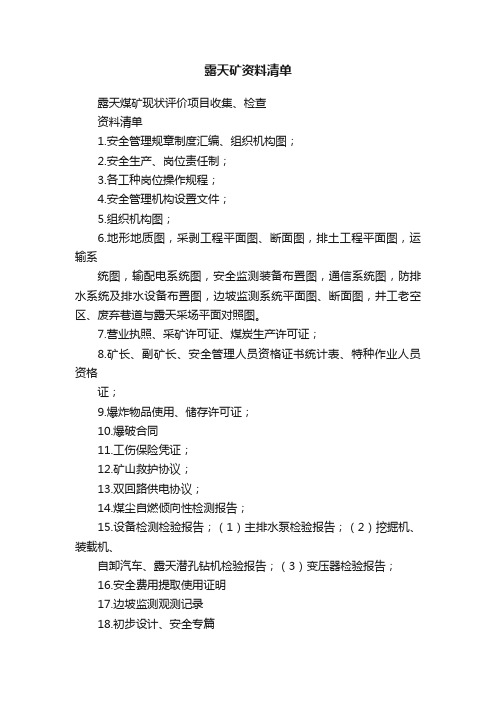 露天矿资料清单

露天煤矿现状评价项目收集、检查

资料清单

1.安全管理规章制度汇编、组织机构图；

2.安全生产、岗位责任制；

3.各工种岗位操作规程；

4.安全管理机构设置文件；

5.组织机构图；

6.地形地质图，采剥工程平面图、断面图，排土工程平面图，运输系

统图，输配电系统图，安全监测装备布置图，通信系统图，防排水系统及排水设备布置图，边坡监测系统平面图、断面图，井工老空区、废弃巷道与露天采场平面对照图。

7.营业执照、采矿许可证、煤炭生产许可证；

8.矿长、副矿长、安全管理人员资格证书统计表、特种作业人员资格

证；

9.爆炸物品使用、储存许可证；

10.爆破合同

11.工伤保险凭证；

12.矿山救护协议；

13.双回路供电协议；

14.煤尘自燃倾向性检测报告；

15.设备检测检验报告；（1）主排水泵检验报告；（2）挖掘机、装载机、

自卸汽车、露天潜孔钻机检验报告；（3）变压器检验报告；

16.安全费用提取使用证明

17.边坡监测观测记录

18.初步设计、安全专篇